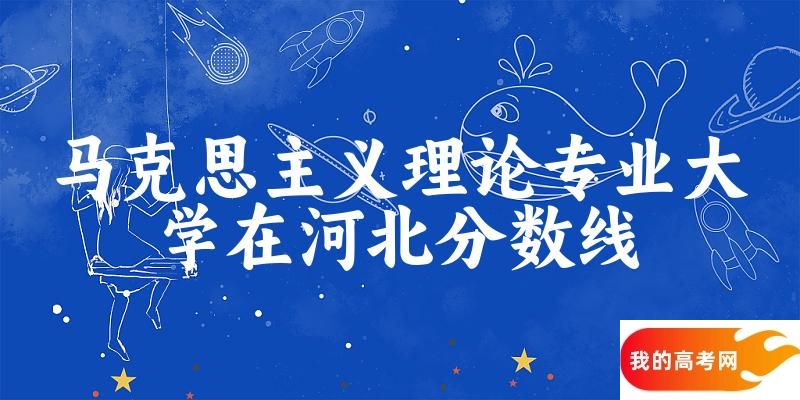 马克思主义理论专业大学在河北分数线

我的高考网